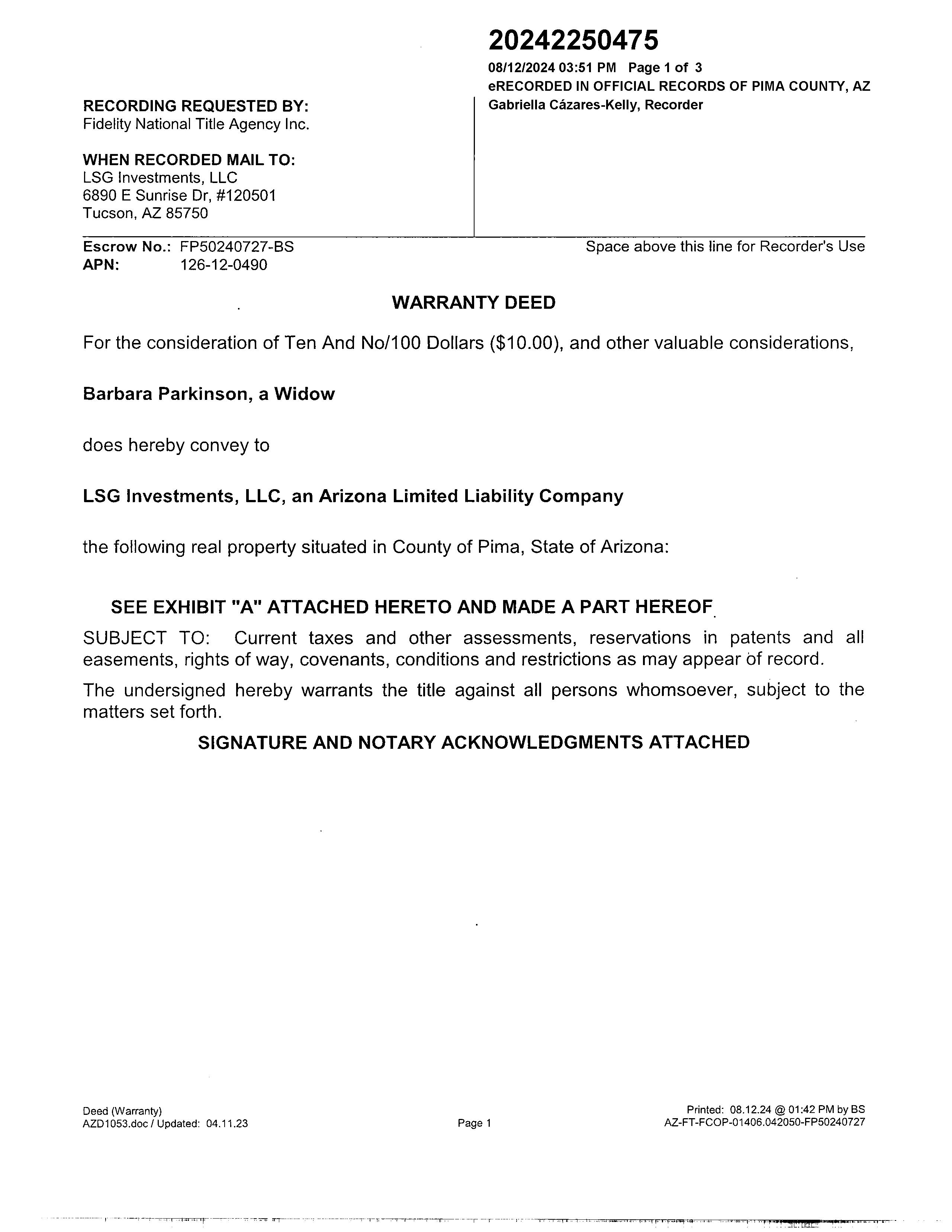 20242250475
08/12/2024 03:51 PM Page 1 of 3
eRECORDED IN OFFICIAL RECORDS OF PIMA COUNTY, AZ
Gabriella Cázares-Kelly, Recorder

RECORDING REQUESTED BY:
Fidelity National Title Agency Inc.

WHEN RECORDED MAIL TO:
LSG Investments, LLC
6890 E Sunrise Dr, #120501
Tucson, AZ 85750

Escrow No.: FP50240727-BS
APN: 126-12-0490

Space above this line for Recorder's Use

WARRANTY DEED

For the consideration of Ten And No/100 Dollars ($10.00), and other valuable considerations,

Barbara Parkinson, a Widow

does hereby convey to

LSG Investments, LLC, an Arizona Limited Liability Company

the following real property situated in County of Pima, State of Arizona:

SEE EXHIBIT "A" ATTACHED HERETO AND MADE A PART HEREOF

SUBJECT TO: Current taxes and other assessments, reservations in patents and all easements, rights of way, covenants, conditions and restrictions as may appear of record.

The undersigned hereby warrants the title against all persons whomsoever, subject to the matters set forth.

SIGNATURE AND NOTARY ACKNOWLEDGMENTS ATTACHED

Deed (Warranty)
AZD1053.doc / Updated: 04.11.23

Page 1

Printed: 08.12.24 @ 01:42 PM by BS
AZ-FT-FCOP-01406.042050-FP50240727